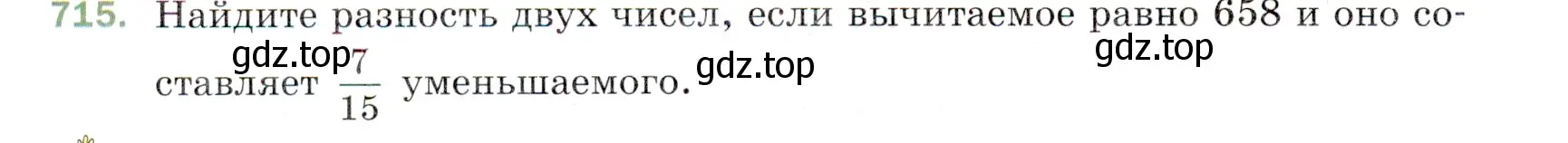 715. Найдите разность двух чисел, если вычитаемое равно 658 и оно составляет $\frac{7}{15}$ уменьшаемого.

gdz.top gdz.top gdz.top